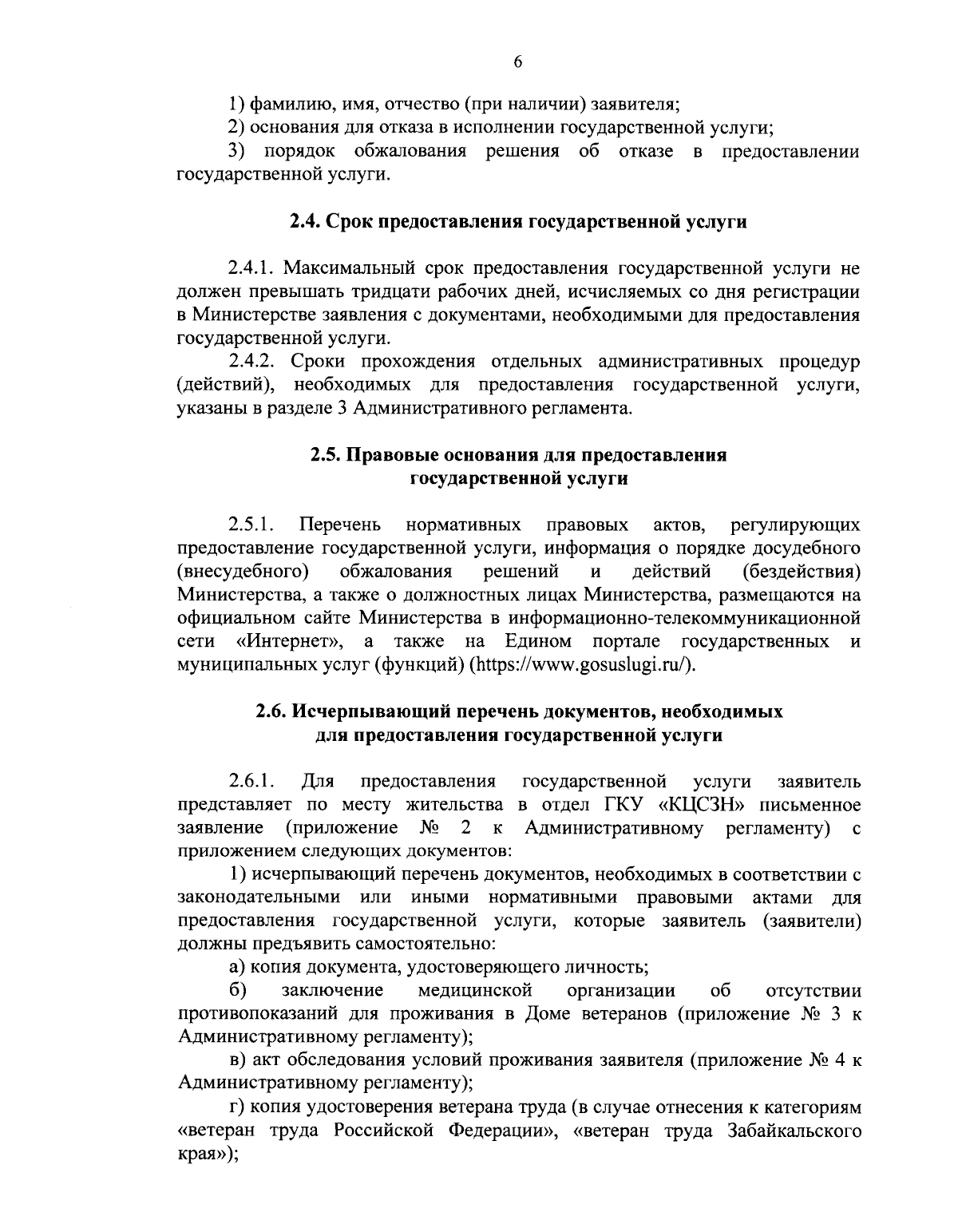 6

1) фамилию, имя, отчество (при наличии) заявителя;

2) основания для отказа в исполнении государственной услуги;

3) порядок обжалования решения об отказе в предоставлении государственной услуги.

2.4. Срок предоставления государственной услуги

2.4.1. Максимальный срок предоставления государственной услуги не должен превышать тридцати рабочих дней, исчисляемых со дня регистрации в Министерстве заявления с документами, необходимыми для предоставления государственной услуги.

2.4.2. Сроки прохождения отдельных административных процедур (действий), необходимых для предоставления государственной услуги, указаны в разделе 3 Административного регламента.

2.5. Правовые основания для предоставления государственной услуги

2.5.1. Перечень нормативных правовых актов, регулирующих предоставление государственной услуги, информация о порядке досудебного (внесудебного) обжалования решений и действий (бездействия) Министерства, а также о должностных лицах Министерства, размещаются на официальном сайте Министерства в информационно-телекоммуникационной сети «Интернет», а также на Едином портале государственных и муниципальных услуг (функций) (https://www.gosuslugi.ru/).

2.6. Исчерпывающий перечень документов, необходимых для предоставления государственной услуги

2.6.1. Для предоставления государственной услуги заявитель представляет по месту жительства в отдел ГКУ «КЦСЗН» письменное заявление (приложение № 2 к Административному регламенту) с приложением следующих документов:

1) исчерпывающий перечень документов, необходимых в соответствии с законодательными или иными нормативными правовыми актами для предоставления государственной услуги, которые заявитель (заявители) должны предъявить самостоятельно:

а) копия документа, удостоверяющего личность;

б) заключение медицинской организации об отсутствии противопоказаний для проживания в Доме ветеранов (приложение № 3 к Административному регламенту);

в) акт обследования условий проживания заявителя (приложение № 4 к Административному регламенту);

г) копия удостоверения ветерана труда (в случае отнесения к категориям «ветеран труда Российской Федерации», «ветеран труда Забайкальского края»);